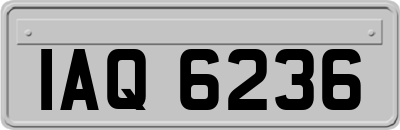 IAQ 6236